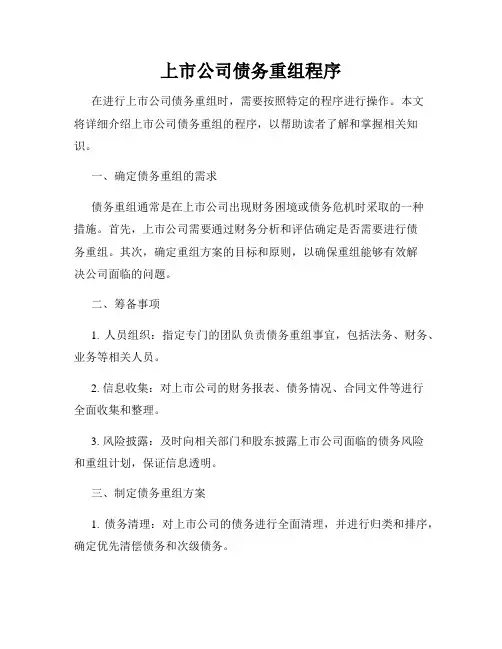 上市公司债务重组程序

在进行上市公司债务重组时，需要按照特定的程序进行操作。本文将详细介绍上市公司债务重组的程序，以帮助读者了解和掌握相关知识。

一、确定债务重组的需求

债务重组通常是在上市公司出现财务困境或债务危机时采取的一种措施。首先，上市公司需要通过财务分析和评估确定是否需要进行债务重组。其次，确定重组方案的目标和原则，以确保重组能够有效解决公司面临的问题。

二、筹备事项

1. 人员组织：指定专门的团队负责债务重组事宜，包括法务、财务、业务等相关人员。

2. 信息收集：对上市公司的财务报表、债务情况、合同文件等进行全面收集和整理。

3. 风险披露：及时向相关部门和股东披露上市公司面临的债务风险和重组计划，保证信息透明。

三、制定债务重组方案

1. 债务清理：对上市公司的债务进行全面清理，并进行归类和排序，确定优先清偿债务和次级债务。